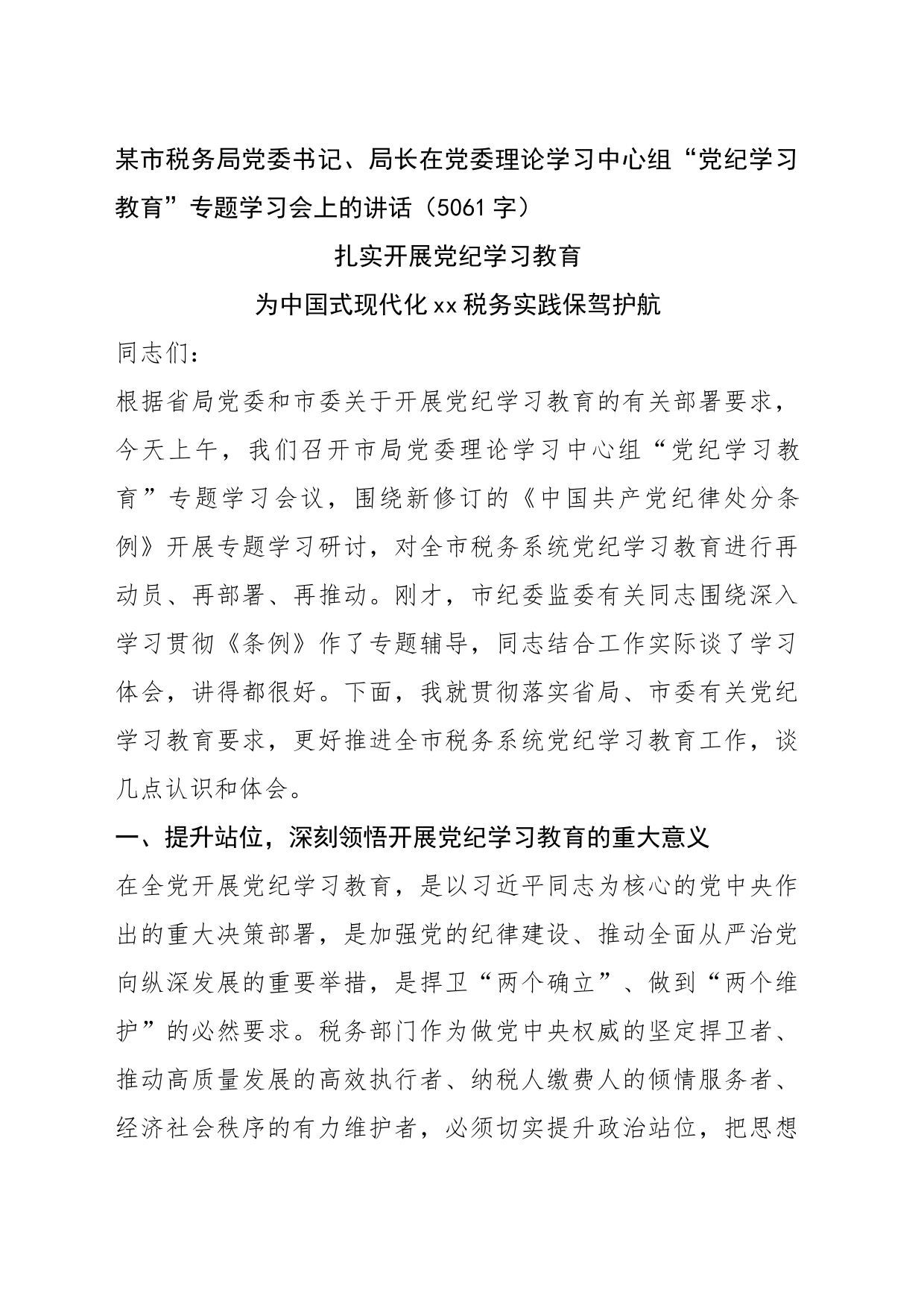 某市税务局党委书记、局长在党委理论学习中心组“党纪学习教育”专题学习会上的讲话（5061字）

扎实开展党纪学习教育

为中国式现代化xx税务实践保驾护航

同志们：

根据省局党委和市委关于开展党纪学习教育的有关部署要求，今天上午，我们召开市局党委理论学习中心组“党纪学习教育”专题学习会议，围绕新修订的《中国共产党纪律处分条例》开展专题学习研讨，对全市税务系统党纪学习教育进行再动员、再部署、再推动。刚才，市纪委监委有关同志围绕深入学习贯彻《条例》作了专题辅导，同志结合工作实际谈了学习体会，讲得都很好。下面，我就贯彻落实省局、市委有关党纪学习教育要求，更好推进全市税务系统党纪学习教育工作，谈几点认识和体会。

一、提升站位，深刻领悟开展党纪学习教育的重大意义

在全党开展党纪学习教育，是以习近平同志为核心的党中央作出的重大决策部署，是加强党的纪律建设、推动全面从严治党向纵深发展的重要举措，是捍卫“两个确立”、做到“两个维护”的必然要求。税务部门作为做党中央权威的坚定捍卫者、推动高质量发展的高效执行者、纳税人缴费人的倾情服务者、经济社会秩序的有力维护者，必须切实提升政治站位，把思想